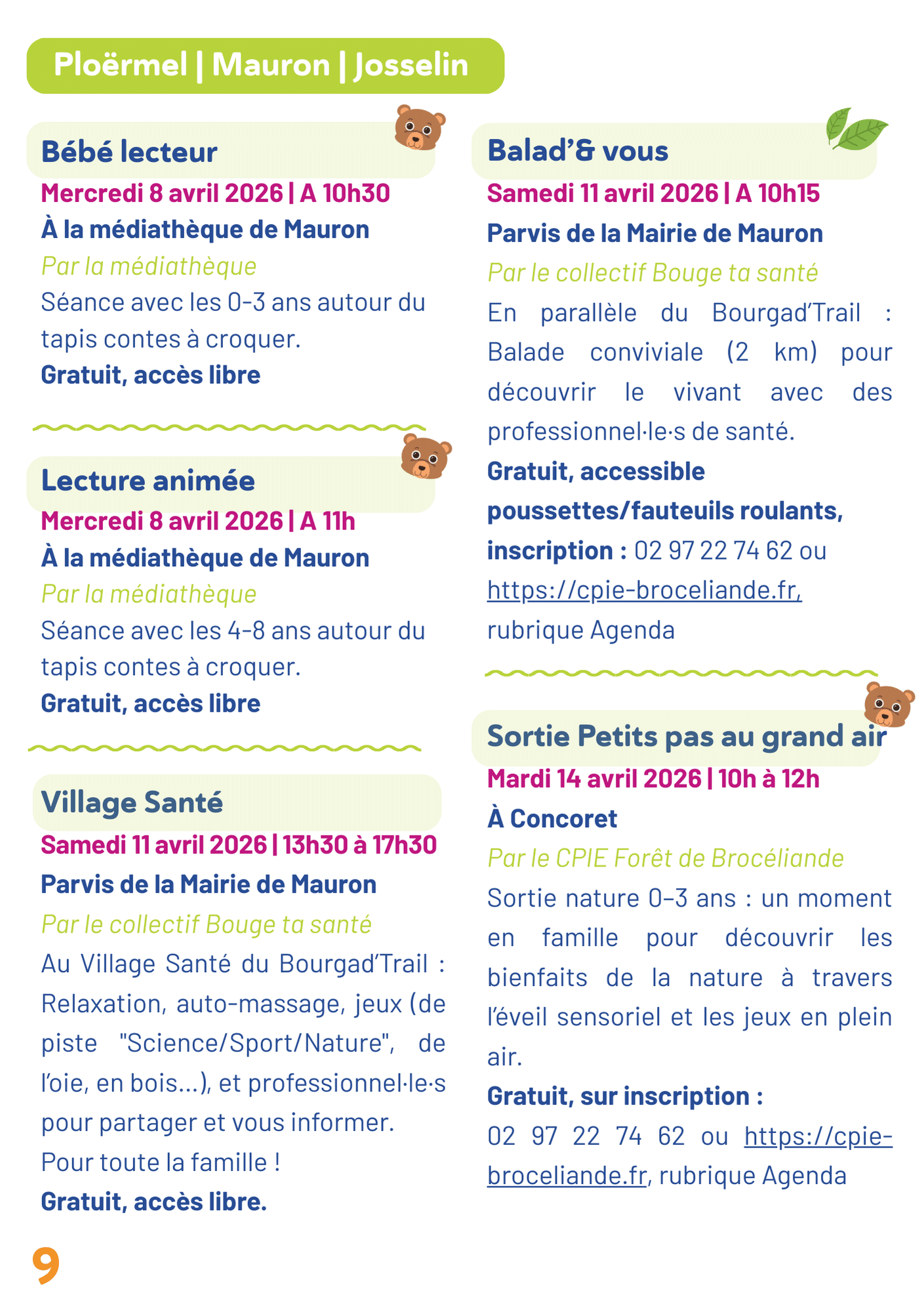 Ploërmel | Mauron | Josselin

Bébé lecteur
Mercredi 8 avril 2026 | A 10h30
À la médiathèque de Mauron
Par la médiathèque
Séance avec les 0-3 ans autour du tapis contes à croquer.
Gratuit, accès libre

Lecture animée
Mercredi 8 avril 2026 | A 11h
À la médiathèque de Mauron
Par la médiathèque
Séance avec les 4-8 ans autour du tapis contes à croquer.
Gratuit, accès libre

Village Santé
Samedi 11 avril 2026 | 13h30 à 17h30
Parvis de la Mairie de Mauron
Par le collectif Bouge ta santé
Au Village Santé du Bourgad'Trail : Relaxation, auto-massage, jeux (de piste "Science/Sport/Nature", de l'oie, en bois...), et professionnel·le·s pour partager et vous informer.
Pour toute la famille !
Gratuit, accès libre.

Balad'& vous
Samedi 11 avril 2026 | A 10h15
Parvis de la Mairie de Mauron
Par le collectif Bouge ta santé
En parallèle du Bourgad'Trail : Balade conviviale (2 km) pour découvrir le vivant avec des professionnel·le·s de santé.
Gratuit, accessible poussettes/fauteuils roulants, inscription : 02 97 22 74 62 ou https://cpie-broceliande.fr, rubrique Agenda

Sortie Petits pas au grand air
Mardi 14 avril 2026 | 10h à 12h
À Concoret
Par le CPIE Forêt de Brocéliande
Sortie nature 0–3 ans : un moment en famille pour découvrir les bienfaits de la nature à travers l'éveil sensoriel et les jeux en plein air.
Gratuit, sur inscription :
02 97 22 74 62 ou https://cpie-broceliande.fr, rubrique Agenda

9